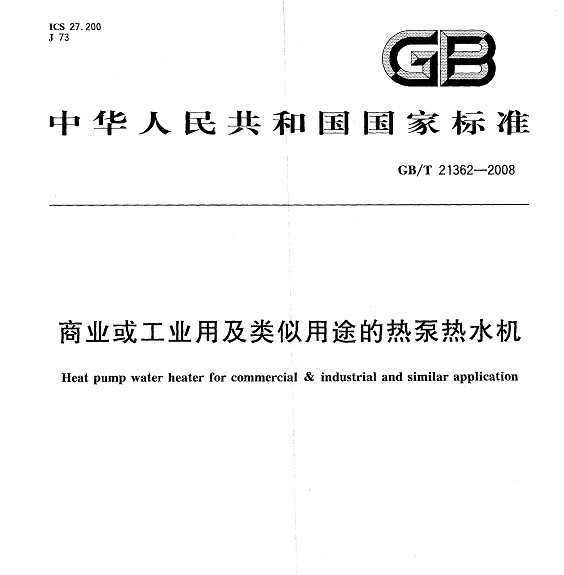 ICS 27.200
J 73

GB

中华人民共和国国家标准

GB/T 21362—2008

商业或工业用及类似用途的热泵热水机

Heat pump water heater for commercial & industrial and similar application